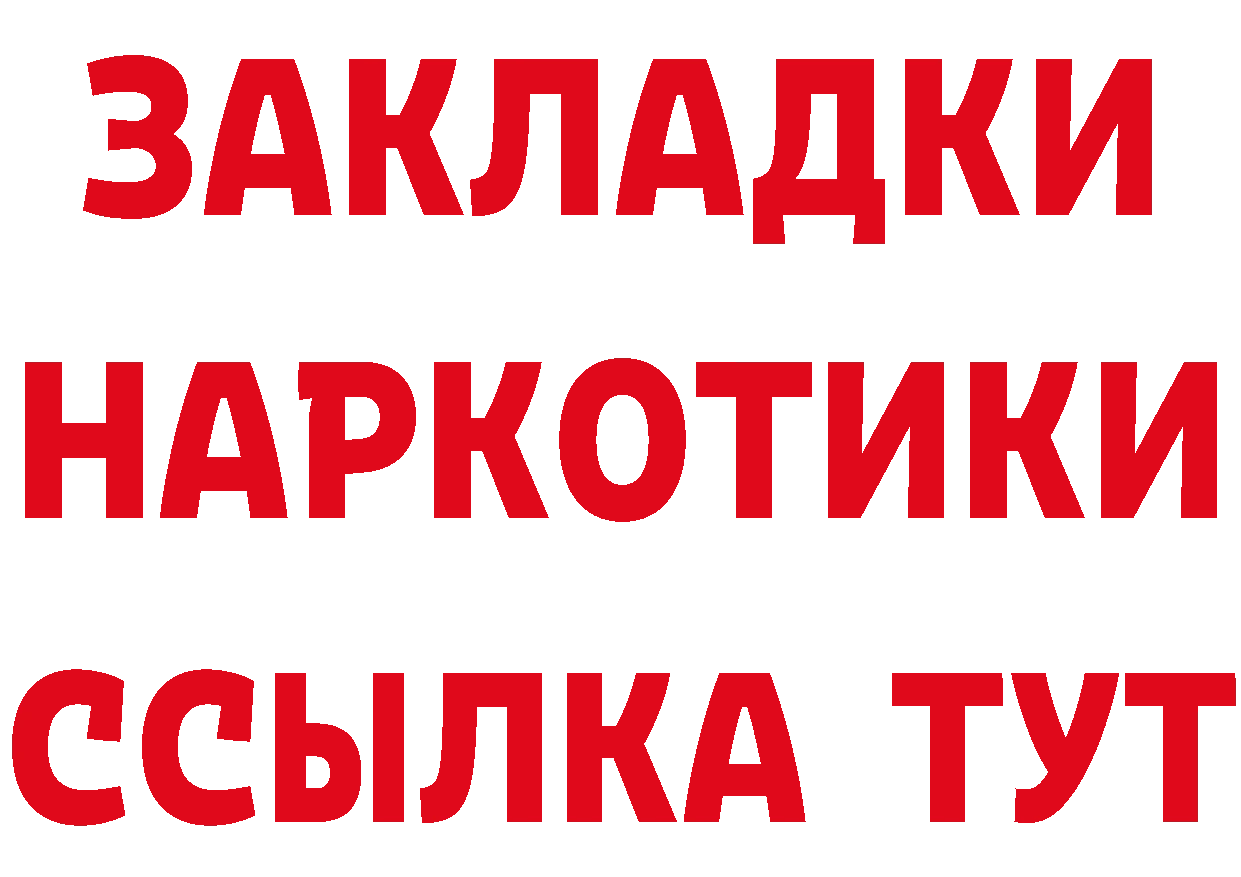 ЗАКЛАДКИ
НАРКОТИКИ
ССЫЛКА ТУТ